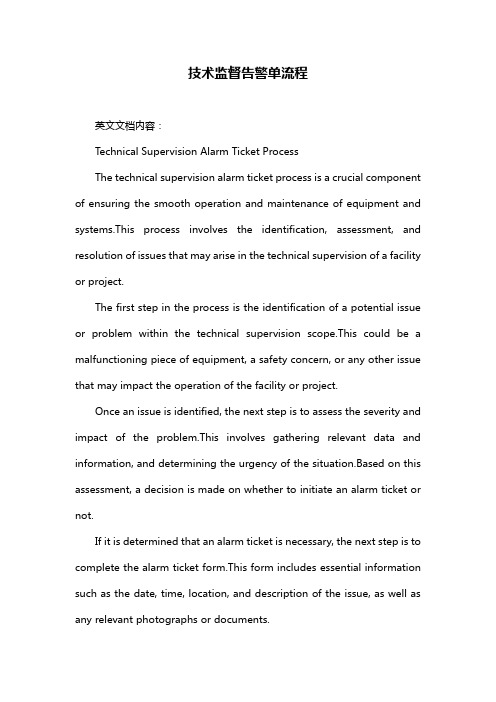 技术监督告警单流程

英文文档内容：

Technical Supervision Alarm Ticket Process

The technical supervision alarm ticket process is a crucial component of ensuring the smooth operation and maintenance of equipment and systems.This process involves the identification, assessment, and resolution of issues that may arise in the technical supervision of a facility or project.

The first step in the process is the identification of a potential issue or problem within the technical supervision scope.This could be a malfunctioning piece of equipment, a safety concern, or any other issue that may impact the operation of the facility or project.

Once an issue is identified, the next step is to assess the severity and impact of the problem.This involves gathering relevant data and information, and determining the urgency of the situation.Based on this assessment, a decision is made on whether to initiate an alarm ticket or not.

If it is determined that an alarm ticket is necessary, the next step is to complete the alarm ticket form.This form includes essential information such as the date, time, location, and description of the issue, as well as any relevant photographs or documents.